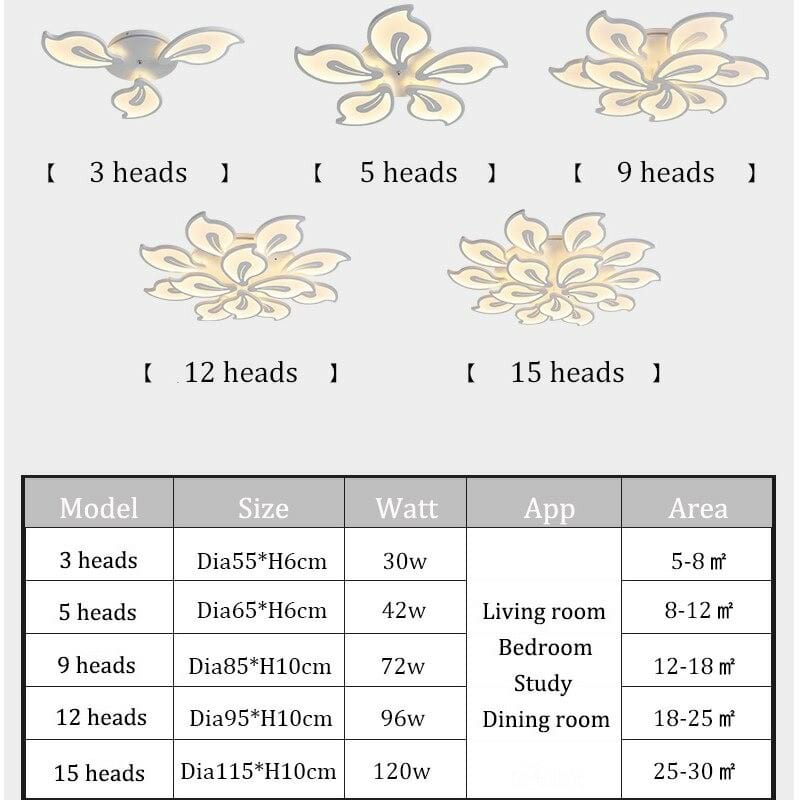 【 3 heads 】 【 5 heads 】 【 9 heads 】

【 12 heads 】 【 15 heads 】

| Model | Size | Watt | App | Area |
|---|---|---|---|---|
| 3 heads | Dia55*H6cm | 30w | Living room Bedroom Study Dining room | 5-8 ㎡ |
| 5 heads | Dia65*H6cm | 42w | | 8-12 ㎡ |
| 9 heads | Dia85*H10cm | 72w | | 12-18 ㎡ |
| 12 heads | Dia95*H10cm | 96w | | 18-25 ㎡ |
| 15 heads | Dia115*H10cm | 120w | | 25-30 ㎡ |